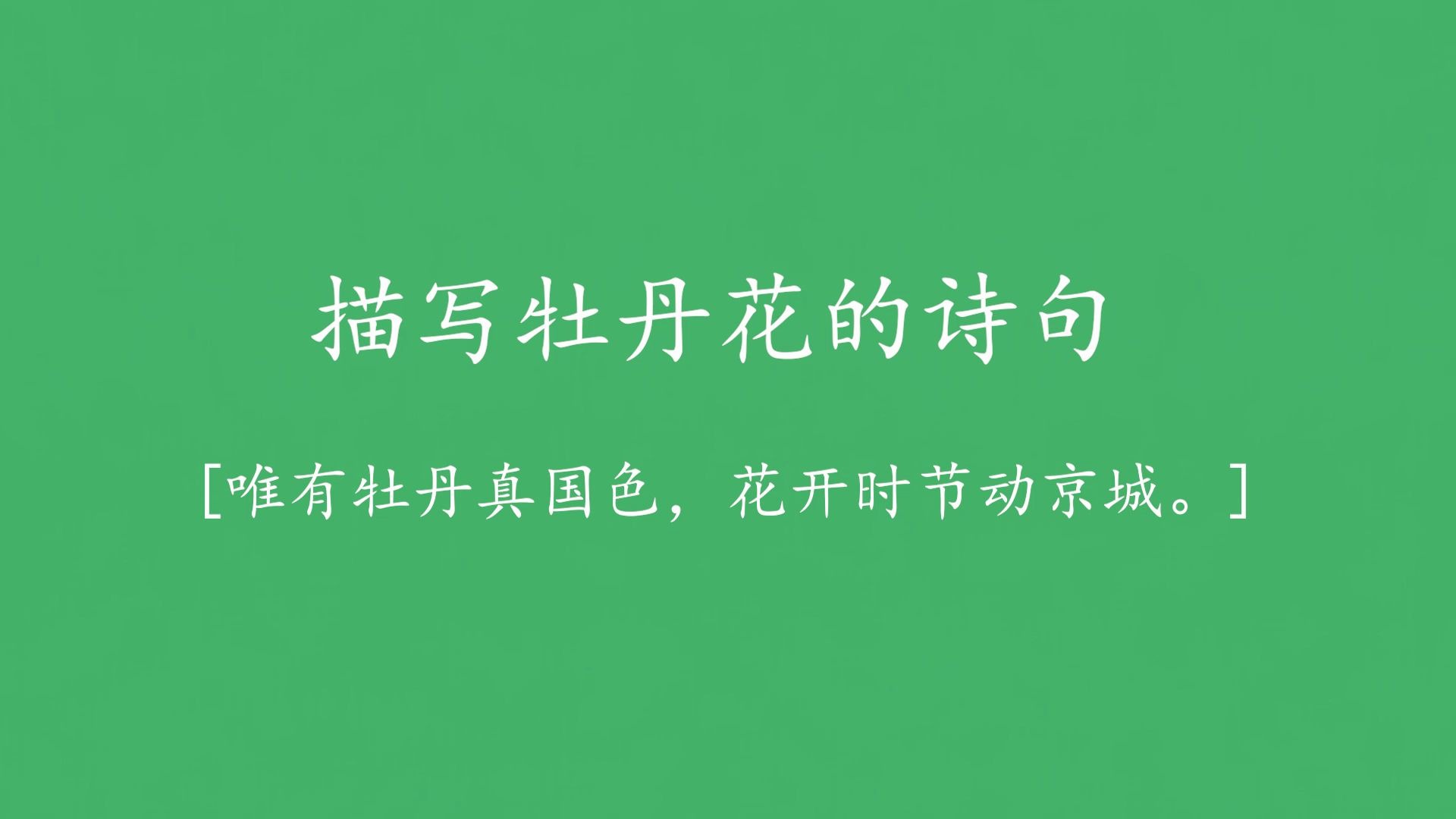 描写牡丹花的诗句

[唯有牡丹真国色，花开时节动京城。]